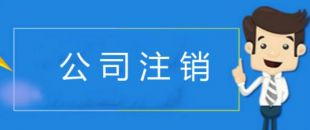 公司注销